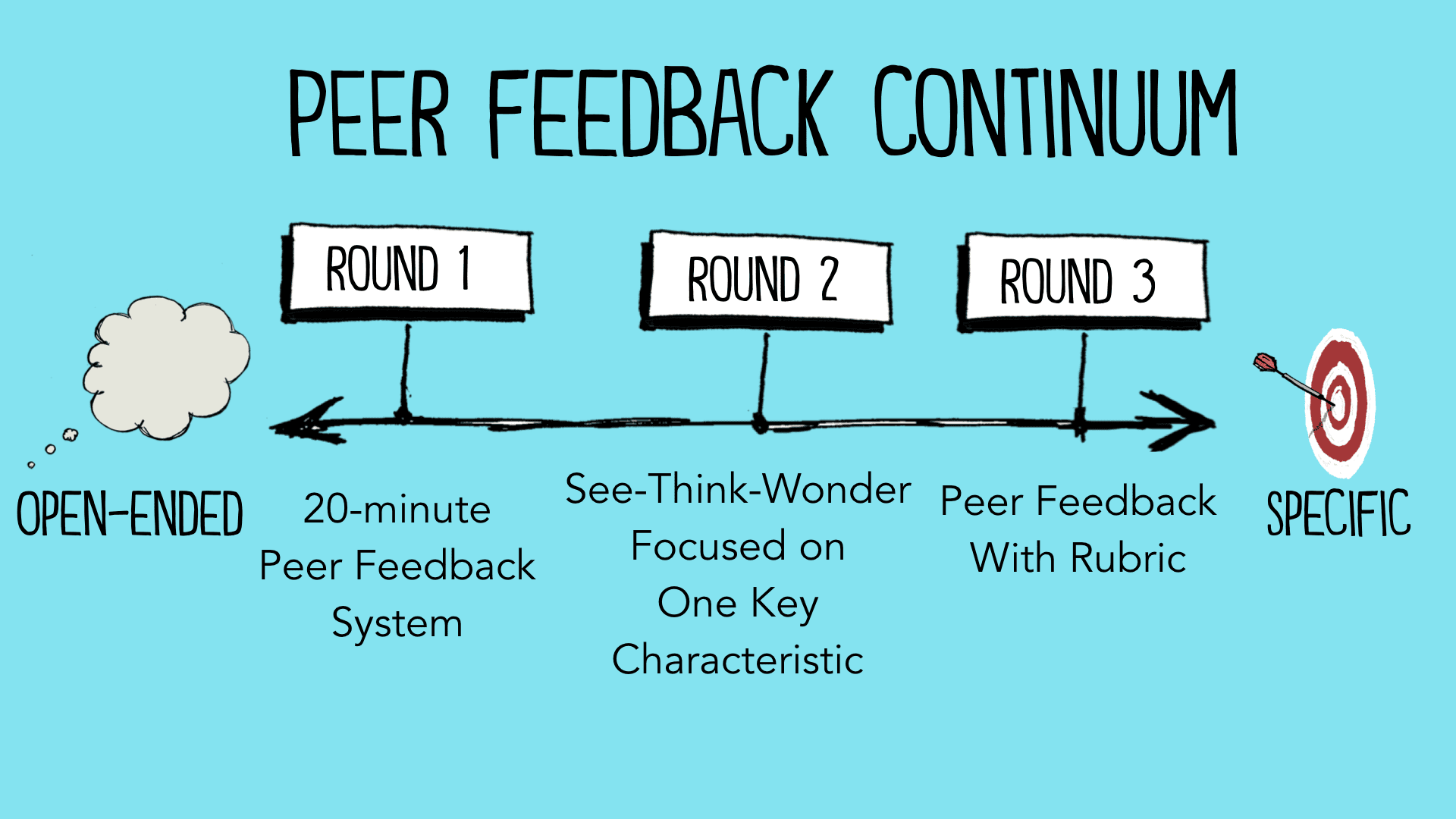 PEER FEEDBACK CONTINUUM

ROUND 1

ROUND 2

ROUND 3

OPEN-ENDED

20-minute Peer Feedback System

See-Think-Wonder Focused on One Key Characteristic

Peer Feedback With Rubric

SPECIFIC